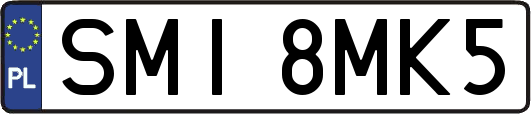 PL
SMI 8MK5